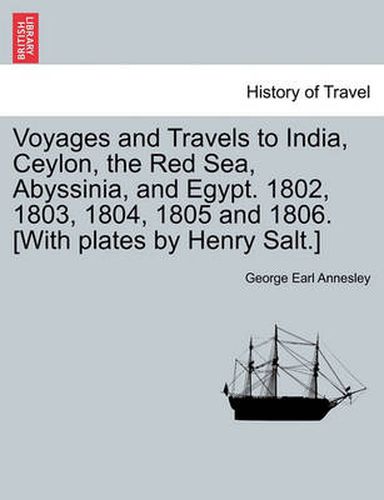 BRITISH LIBRARY

History of Travel

Voyages and Travels to India, Ceylon, the Red Sea, Abyssinia, and Egypt. 1802, 1803, 1804, 1805 and 1806. [With plates by Henry Salt.]

George Earl Annesley